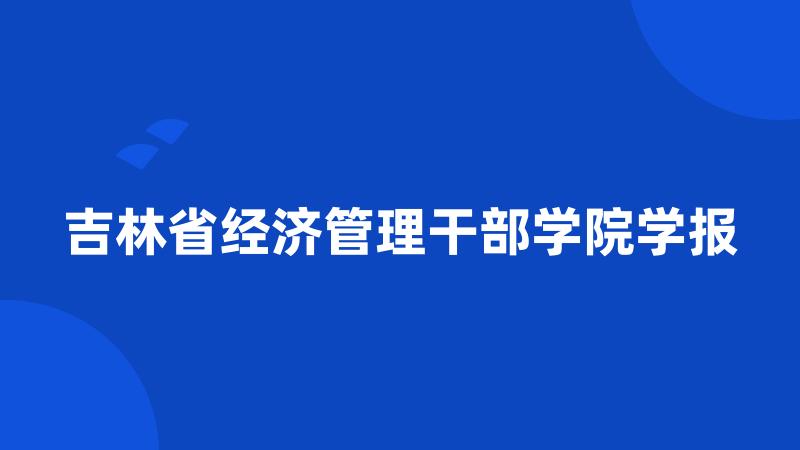 吉林省经济管理干部学院学报